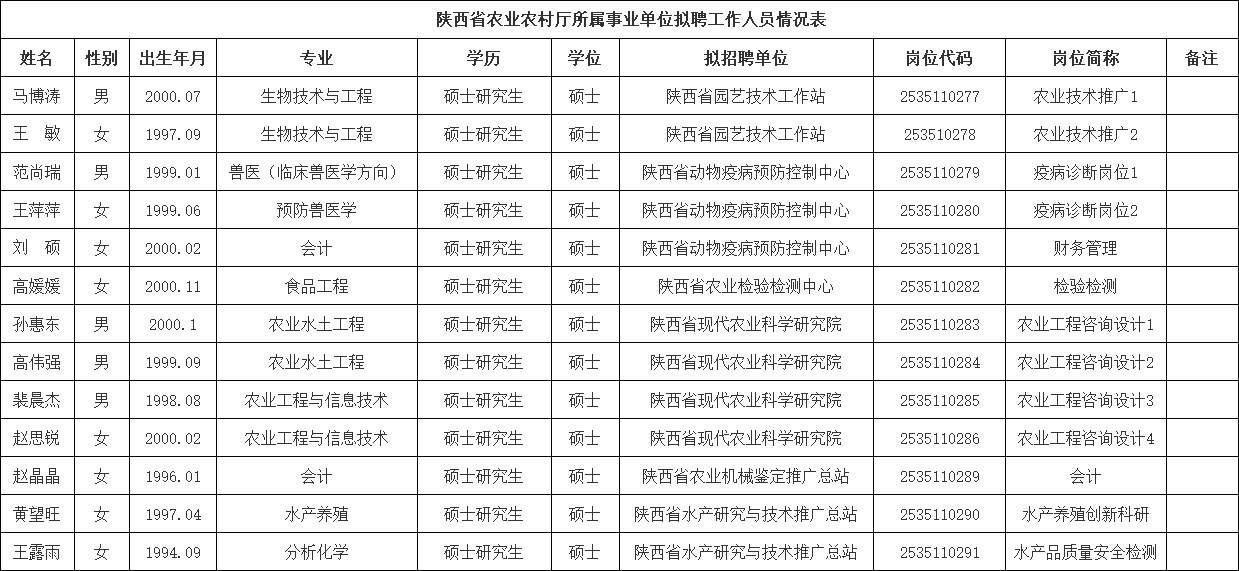 陕西省农业农村厅所属事业单位拟聘工作人员情况表

| 姓名 | 性别 | 出生年月 | 专业 | 学历 | 学位 | 拟招聘单位 | 岗位代码 | 岗位简称 | 备注 |
|---|---|---|---|---|---|---|---|---|---|
| 马博涛 | 男 | 2000.07 | 生物技术与工程 | 硕士研究生 | 硕士 | 陕西省园艺技术工作站 | 2535110277 | 农业技术推广1 | |
| 王　敏 | 女 | 1997.09 | 生物技术与工程 | 硕士研究生 | 硕士 | 陕西省园艺技术工作站 | 253510278 | 农业技术推广2 | |
| 范尚瑞 | 男 | 1999.01 | 兽医（临床兽医学方向） | 硕士研究生 | 硕士 | 陕西省动物疫病预防控制中心 | 2535110279 | 疫病诊断岗位1 | |
| 王萍萍 | 女 | 1999.06 | 预防兽医学 | 硕士研究生 | 硕士 | 陕西省动物疫病预防控制中心 | 2535110280 | 疫病诊断岗位2 | |
| 刘　硕 | 女 | 2000.02 | 会计 | 硕士研究生 | 硕士 | 陕西省动物疫病预防控制中心 | 2535110281 | 财务管理 | |
| 高媛媛 | 女 | 2000.11 | 食品工程 | 硕士研究生 | 硕士 | 陕西省农业检验检测中心 | 2535110282 | 检验检测 | |
| 孙惠东 | 男 | 2000.1 | 农业水土工程 | 硕士研究生 | 硕士 | 陕西省现代农业科学研究院 | 2535110283 | 农业工程咨询设计1 | |
| 高伟强 | 男 | 1999.09 | 农业水土工程 | 硕士研究生 | 硕士 | 陕西省现代农业科学研究院 | 2535110284 | 农业工程咨询设计2 | |
| 裴晨杰 | 男 | 1998.08 | 农业工程与信息技术 | 硕士研究生 | 硕士 | 陕西省现代农业科学研究院 | 2535110285 | 农业工程咨询设计3 | |
| 赵思锐 | 女 | 2000.02 | 农业工程与信息技术 | 硕士研究生 | 硕士 | 陕西省现代农业科学研究院 | 2535110286 | 农业工程咨询设计4 | |
| 赵晶晶 | 女 | 1996.01 | 会计 | 硕士研究生 | 硕士 | 陕西省农业机械鉴定推广总站 | 2535110289 | 会计 | |
| 黄望旺 | 女 | 1997.04 | 水产养殖 | 硕士研究生 | 硕士 | 陕西省水产研究与技术推广总站 | 2535110290 | 水产养殖创新科研 | |
| 王露雨 | 女 | 1994.09 | 分析化学 | 硕士研究生 | 硕士 | 陕西省水产研究与技术推广总站 | 2535110291 | 水产品质量安全检测 | |